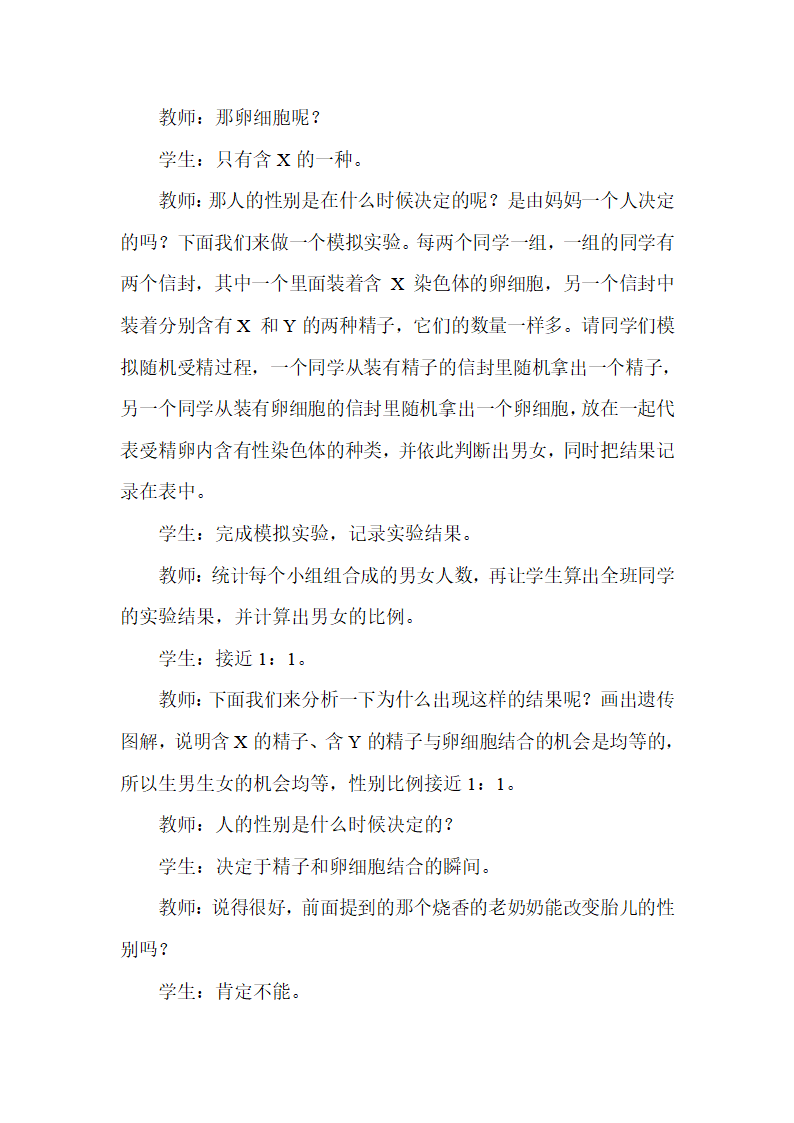 教师：那卵细胞呢？

学生：只有含 X 的一种。

教师：那人的性别是在什么时候决定的呢？是由妈妈一个人决定的吗？下面我们来做一个模拟实验。每两个同学一组，一组的同学有两个信封，其中一个里面装着含 X 染色体的卵细胞，另一个信封中装着分别含有 X 和 Y 的两种精子，它们的数量一样多。请同学们模拟随机受精过程，一个同学从装有精子的信封里随机拿出一个精子，另一个同学从装有卵细胞的信封里随机拿出一个卵细胞，放在一起代表受精卵内含有性染色体的种类，并依此判断出男女，同时把结果记录在表中。

学生：完成模拟实验，记录实验结果。

教师：统计每个小组组合成的男女人数，再让学生算出全班同学的实验结果，并计算出男女的比例。

学生：接近 1：1。

教师：下面我们来分析一下为什么出现这样的结果呢？画出遗传图解，说明含 X 的精子、含 Y 的精子与卵细胞结合的机会是均等的，所以生男生女的机会均等，性别比例接近 1：1。

教师：人的性别是什么时候决定的？

学生：决定于精子和卵细胞结合的瞬间。

教师：说得很好，前面提到的那个烧香的老奶奶能改变胎儿的性别吗？

学生：肯定不能。